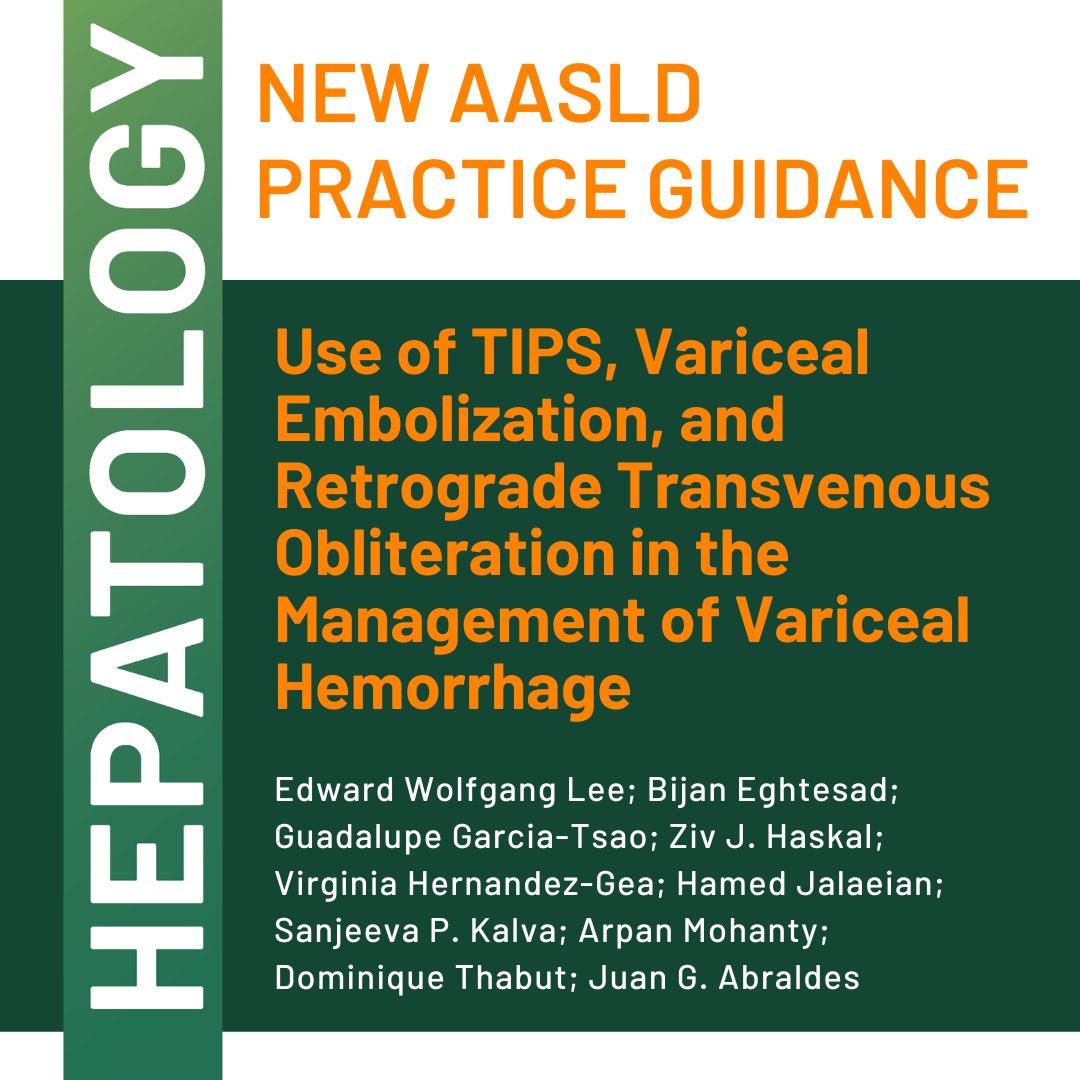 HEPATOLOGY

NEW AASLD PRACTICE GUIDANCE

Use of TIPS, Variceal Embolization, and Retrograde Transvenous Obliteration in the Management of Variceal Hemorrhage

Edward Wolfgang Lee; Bijan Eghtesad; Guadalupe Garcia-Tsao; Ziv J. Haskal; Virginia Hernandez-Gea; Hamed Jalaeian; Sanjeeva P. Kalva; Arpan Mohanty; Dominique Thabut; Juan G. Abraldes